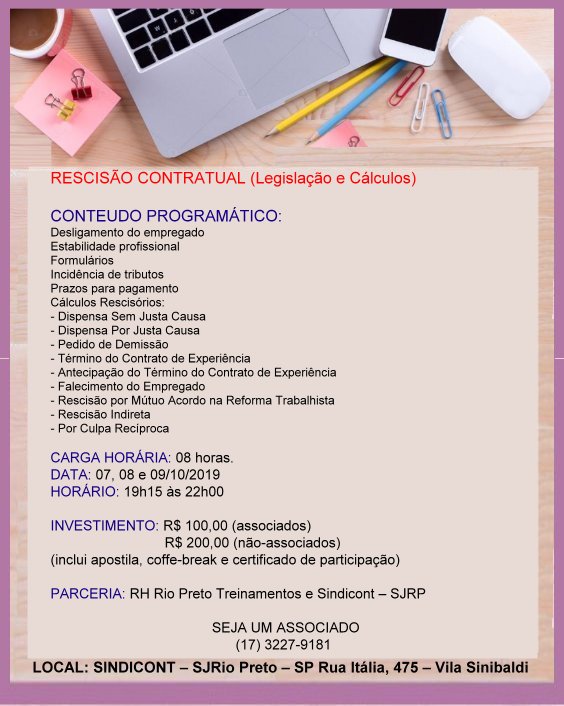 RESCISÃO CONTRATUAL (Legislação e Cálculos)

CONTEUDO PROGRAMÁTICO:
Desligamento do empregado
Estabilidade profissional
Formulários
Incidência de tributos
Prazos para pagamento
Cálculos Rescisórios:
- Dispensa Sem Justa Causa
- Dispensa Por Justa Causa
- Pedido de Demissão
- Término do Contrato de Experiência
- Antecipação do Término do Contrato de Experiência
- Falecimento do Empregado
- Rescisão por Mútuo Acordo na Reforma Trabalhista
- Rescisão Indireta
- Por Culpa Recíproca

CARGA HORÁRIA: 08 horas.
DATA: 07, 08 e 09/10/2019
HORÁRIO: 19h15 às 22h00

INVESTIMENTO: R$ 100,00 (associados)
R$ 200,00 (não-associados)
(inclui apostila, coffe-break e certificado de participação)

PARCERIA: RH Rio Preto Treinamentos e Sindicont – SJRP

SEJA UM ASSOCIADO
(17) 3227-9181

LOCAL: SINDICONT – SJRio Preto – SP Rua Itália, 475 – Vila Sinibaldi